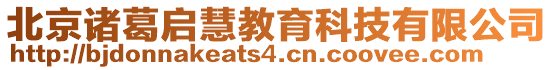 北京诸葛启慧教育科技有限公司
http://bjdonnakeats4.cn.coovee.com